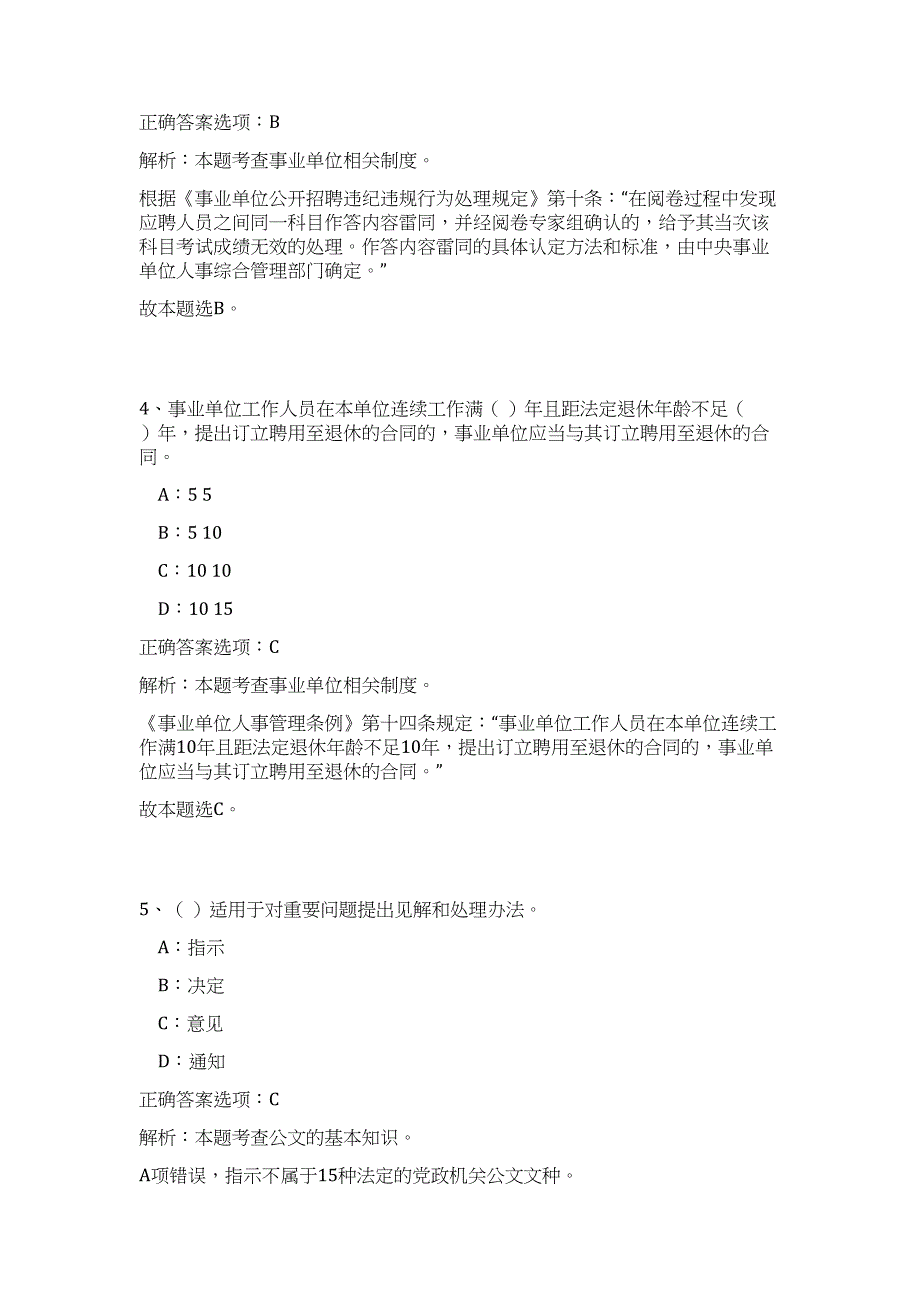 正确答案选项：B

解析：本题考查事业单位相关制度。

根据《事业单位公开招聘违纪违规行为处理规定》第十条：“在阅卷过程中发现应聘人员之间同一科目作答内容雷同，并经阅卷专家组确认的，给予其当次该科目考试成绩无效的处理。作答内容雷同的具体认定方法和标准，由中央事业单位人事综合管理部门确定。”

故本题选B。

4、事业单位工作人员在本单位连续工作满（ ）年且距法定退休年龄不足（ ）年，提出订立聘用至退休的合同的，事业单位应当与其订立聘用至退休的合同。

A：5 5

B：5 10

C：10 10

D：10 15

正确答案选项：C

解析：本题考查事业单位相关制度。

《事业单位人事管理条例》第十四条规定：“事业单位工作人员在本单位连续工作满10年且距法定退休年龄不足10年，提出订立聘用至退休的合同的，事业单位应当与其订立聘用至退休的合同。”

故本题选C。

5、（ ）适用于对重要问题提出见解和处理办法。

A：指示

B：决定

C：意见

D：通知

正确答案选项：C

解析：本题考查公文的基本知识。

A项错误，指示不属于15种法定的党政机关公文文种。